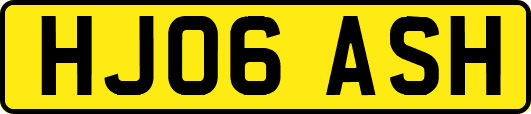 HJ06 ASH